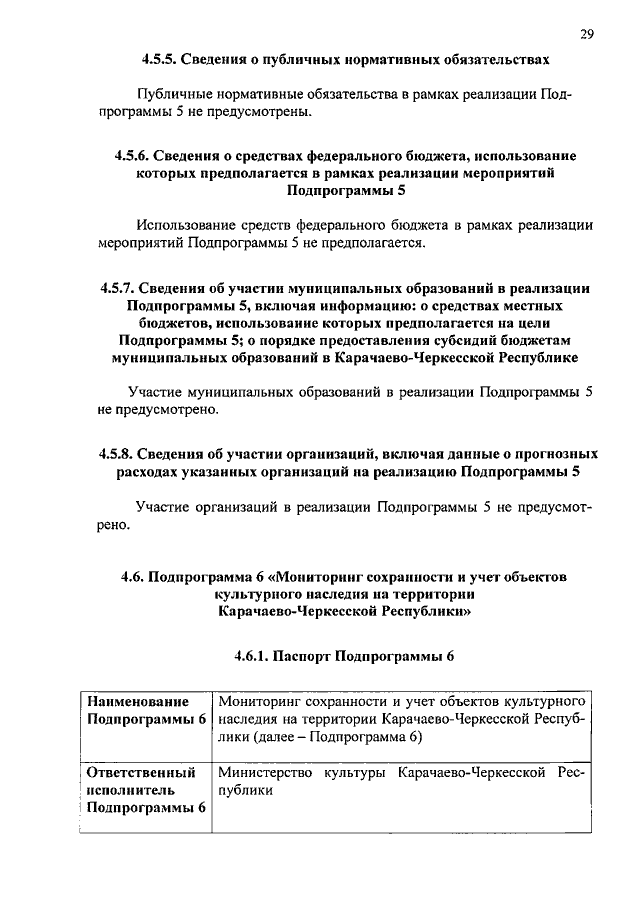 29

4.5.5. Сведения о публичных нормативных обязательствах

Публичные нормативные обязательства в рамках реализации Подпрограммы 5 не предусмотрены.

4.5.6. Сведения о средствах федерального бюджета, использование которых предполагается в рамках реализации мероприятий Подпрограммы 5

Использование средств федерального бюджета в рамках реализации мероприятий Подпрограммы 5 не предполагается.

4.5.7. Сведения об участии муниципальных образований в реализации Подпрограммы 5, включая информацию: о средствах местных бюджетов, использование которых предполагается на цели Подпрограммы 5; о порядке предоставления субсидий бюджетам муниципальных образований в Карачаево-Черкесской Республике

Участие муниципальных образований в реализации Подпрограммы 5 не предусмотрено.

4.5.8. Сведения об участии организаций, включая данные о прогнозных расходах указанных организаций на реализацию Подпрограммы 5

Участие организаций в реализации Подпрограммы 5 не предусмотрено.

4.6. Подпрограмма 6 «Мониторинг сохранности и учет объектов культурного наследия на территории Карачаево-Черкесской Республики»

4.6.1. Паспорт Подпрограммы 6

| Наименование Подпрограммы 6 | Мониторинг сохранности и учет объектов культурного наследия на территории Карачаево-Черкесской Республики (далее – Подпрограмма 6) |
|---|---|
| Ответственный исполнитель Подпрограммы 6 | Министерство культуры Карачаево-Черкесской Республики |